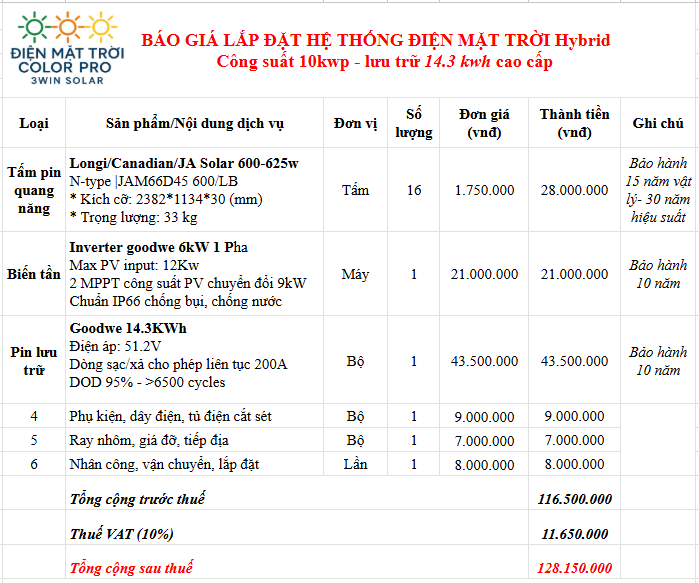 ĐIỆN MẶT TRỜI COLOR PRO
3WIN SOLAR

BÁO GIÁ LẮP ĐẶT HỆ THỐNG ĐIỆN MẶT TRỜI Hybrid
Công suất 10kwp - lưu trữ 14.3 kwh cao cấp

| Loại | Sản phẩm/Nội dung dịch vụ | Đơn vị | Số lượng | Đơn giá (vnđ) | Thành tiền (vnđ) | Ghi chú |
|---|---|---|---|---|---|---|
| Tấm pin quang năng | Longi/Canadian/JA Solar 600-625w N-type \|JAM66D45 600/LB * Kích cỡ: 2382*1134*30 (mm) * Trọng lượng: 33 kg | Tấm | 16 | 1.750.000 | 28.000.000 | Bảo hành 15 năm vật lý- 30 năm hiệu suất |
| Biến tần | Inverter goodwe 6kW 1 Pha Max PV input: 12Kw 2 MPPT công suất PV chuyển đổi 9kW Chuẩn IP66 chống bụi, chống nước | Máy | 1 | 21.000.000 | 21.000.000 | Bảo hành 10 năm |
| Pin lưu trữ | Goodwe 14.3KWh Điện áp: 51.2V Dòng sạc/xả cho phép liên tục 200A DOD 95% - >6500 cycles | Bộ | 1 | 43.500.000 | 43.500.000 | Bảo hành 10 năm |
| 4 | Phụ kiện, dây điện, tủ điện cắt sét | Bộ | 1 | 9.000.000 | 9.000.000 | |
| 5 | Ray nhôm, giá đỡ, tiếp địa | Bộ | 1 | 7.000.000 | 7.000.000 | |
| 6 | Nhân công, vận chuyển, lắp đặt | Lần | 1 | 8.000.000 | 8.000.000 | |
| | Tổng cộng trước thuế | | | | 116.500.000 | |
| | Thuế VAT (10%) | | | | 11.650.000 | |
| | Tổng cộng sau thuế | | | | 128.150.000 | |